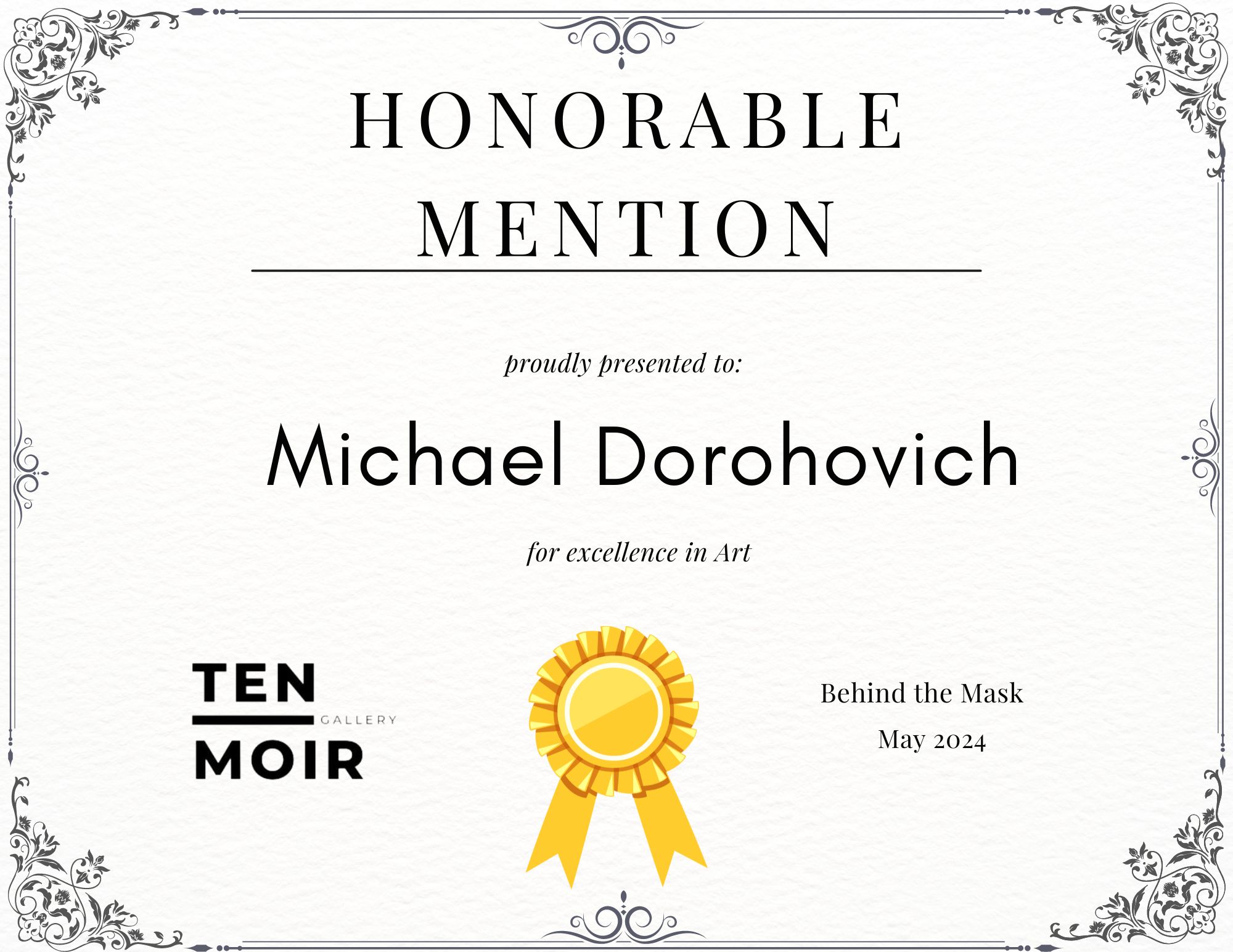 HONORABLE MENTION

proudly presented to:

Michael Dorohovich

for excellence in Art

TEN
GALLERY
MOIR

Behind the Mask
May 2024